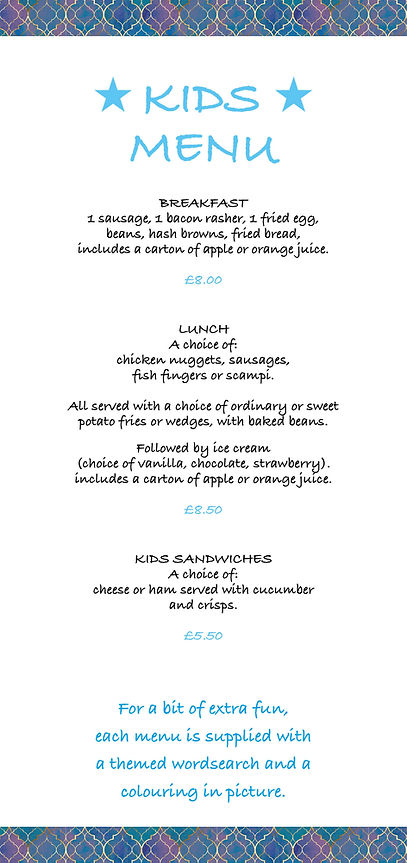 ★ KIDS ★
MENU

BREAKFAST
1 sausage, 1 bacon rasher, 1 fried egg, beans, hash browns, fried bread, includes a carton of apple or orange juice.

£8.00

LUNCH
A choice of:
chicken nuggets, sausages, fish fingers or scampi.

All served with a choice of ordinary or sweet potato fries or wedges, with baked beans.

Followed by ice cream (choice of vanilla, chocolate, strawberry). includes a carton of apple or orange juice.

£8.50

KIDS SANDWICHES
A choice of:
cheese or ham served with cucumber and crisps.

£5.50

For a bit of extra fun, each menu is supplied with a themed wordsearch and a colouring in picture.